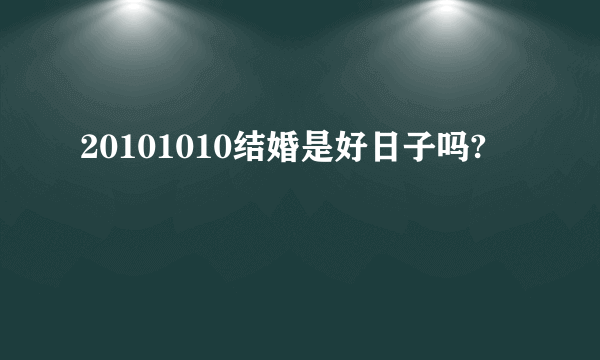 20101010结婚是好日子吗?